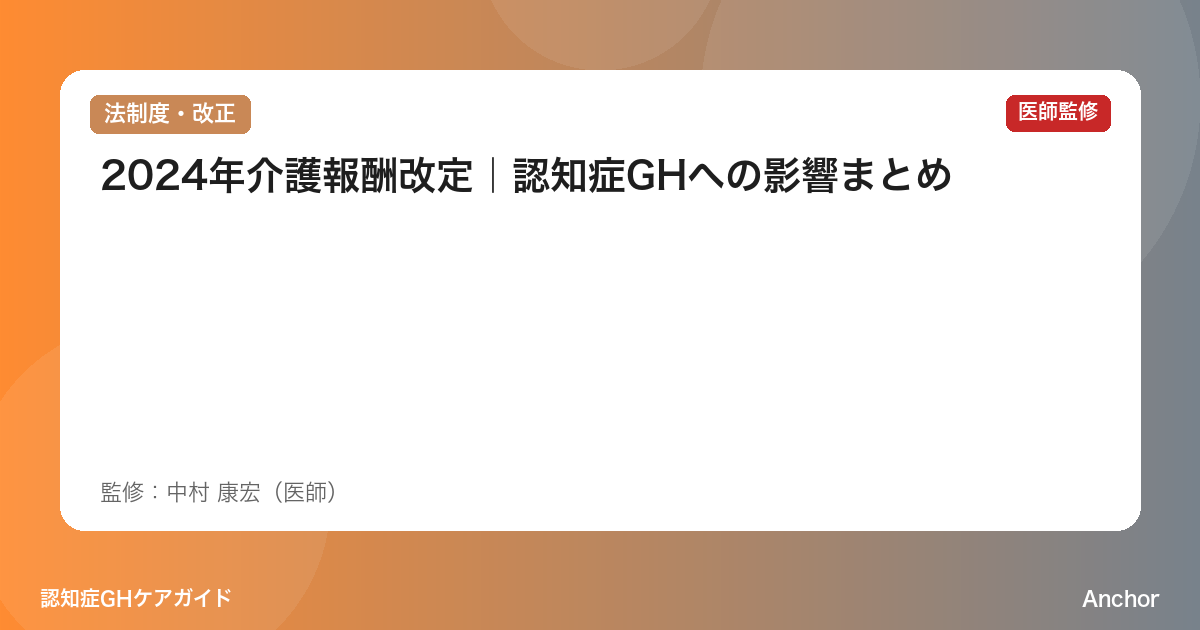 法制度・改正

医師監修

2024年介護報酬改定｜認知症GHへの影響まとめ

監修：中村 康宏（医師）

認知症GHケアガイド

Anchor